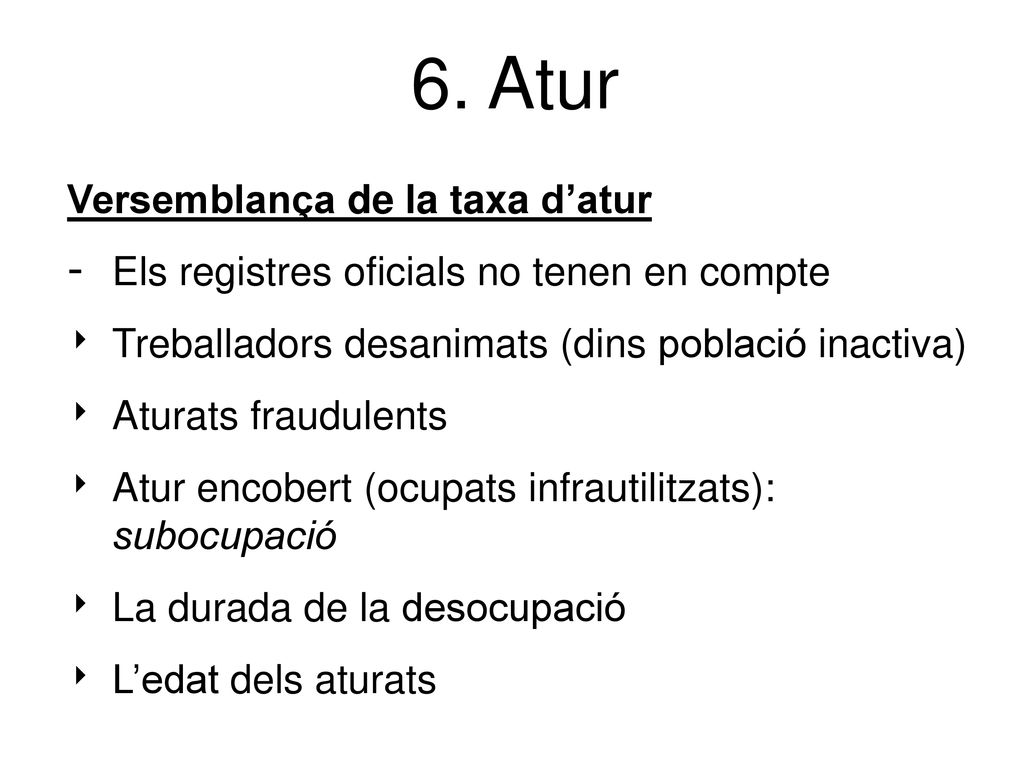 6. Atur

Versemblança de la taxa d’atur

- Els registres oficials no tenen en compte

‣ Treballadors desanimats (dins població inactiva)

‣ Aturats fraudulents

‣ Atur encobert (ocupats infrautilitzats): subocupació

‣ La durada de la desocupació

‣ L’edat dels aturats